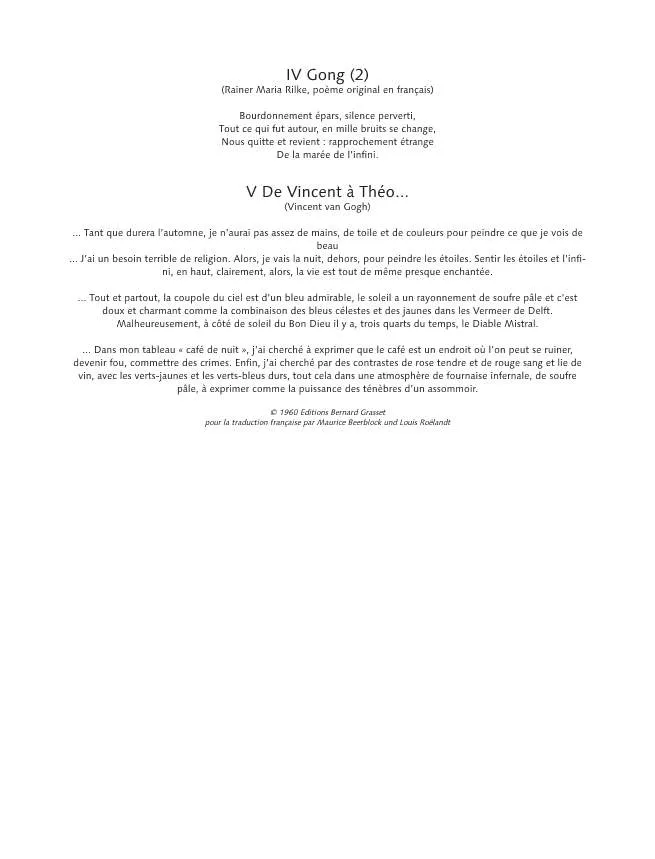 IV Gong (2)
(Rainer Maria Rilke, poème original en français)

Bourdonnement épars, silence perverti,
Tout ce qui fut autour, en mille bruits se change,
Nous quitte et revient : rapprochement étrange
De la marée de l'infini.

V De Vincent à Théo...
(Vincent van Gogh)

... Tant que durera l'automne, je n'aurai pas assez de mains, de toile et de couleurs pour peindre ce que je vois de beau

... J'ai un besoin terrible de religion. Alors, je vais la nuit, dehors, pour peindre les étoiles. Sentir les étoiles et l'infini, en haut, clairement, alors, la vie est tout de même presque enchantée.

... Tout et partout, la coupole du ciel est d'un bleu admirable, le soleil a un rayonnement de soufre pâle et c'est doux et charmant comme la combinaison des bleus célestes et des jaunes dans les Vermeer de Delft. Malheureusement, à côté de soleil du Bon Dieu il y a, trois quarts du temps, le Diable Mistral.

... Dans mon tableau « café de nuit », j'ai cherché à exprimer que le café est un endroit où l'on peut se ruiner, devenir fou, commettre des crimes. Enfin, j'ai cherché par des contrastes de rose tendre et de rouge sang et lie de vin, avec les verts-jaunes et les verts-bleus durs, tout cela dans une atmosphère de fournaise infernale, de soufre pâle, à exprimer comme la puissance des ténèbres d'un assommoir.

© 1960 Editions Bernard Grasset
pour la traduction française par Maurice Beerblock und Louis Roëlandt